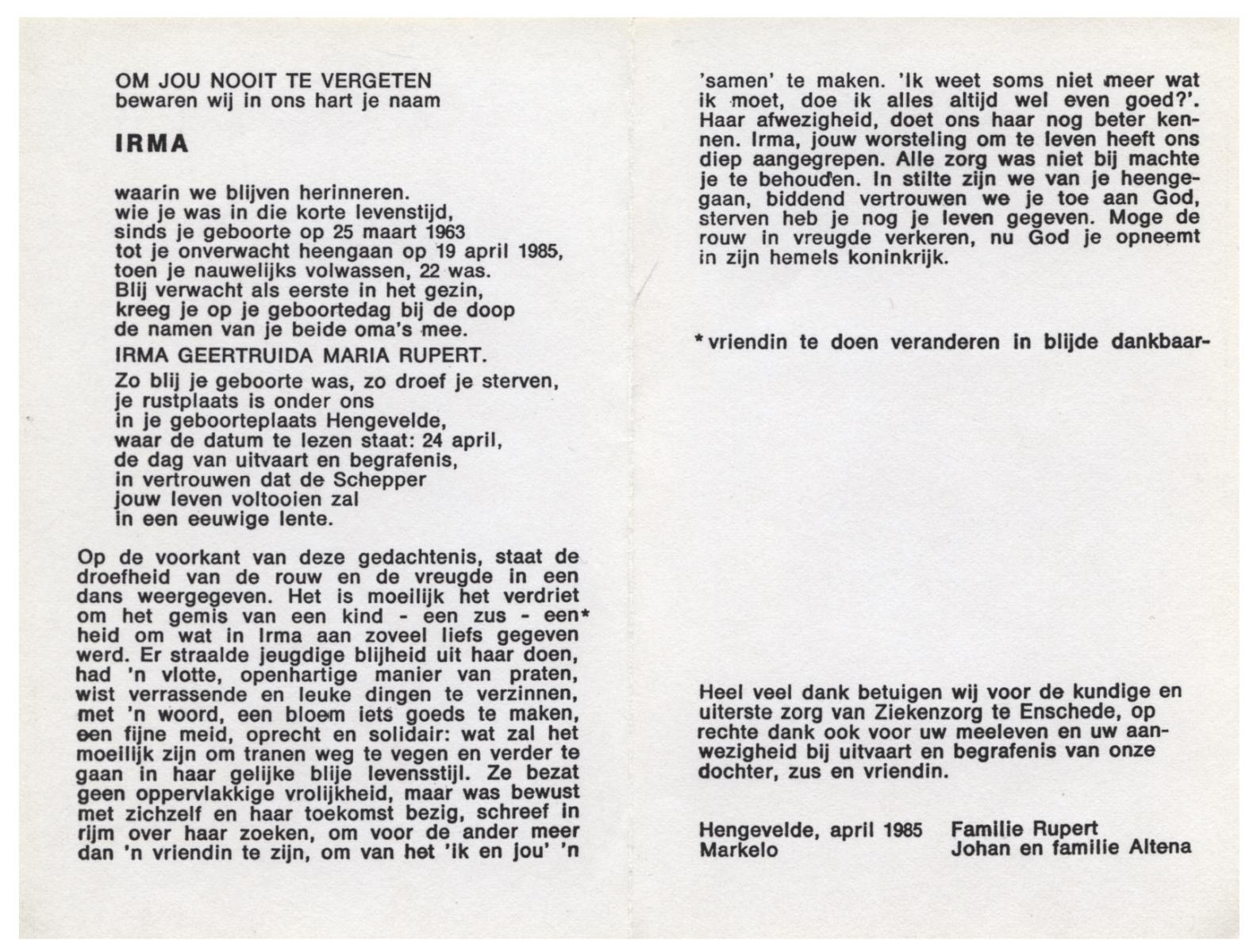 OM JOU NOOIT TE VERGETEN
bewaren wij in ons hart je naam

IRMA

waarin we blijven herinneren.
wie je was in die korte levenstijd,
sinds je geboorte op 25 maart 1963
tot je onverwacht heengaan op 19 april 1985,
toen je nauwelijks volwassen, 22 was.
Blij verwacht als eerste in het gezin,
kreeg je op je geboortedag bij de doop
de namen van je beide oma's mee.

IRMA GEERTRUIDA MARIA RUPERT.

Zo blij je geboorte was, zo droef je sterven,
je rustplaats is onder ons
in je geboorteplaats Hengevelde,
waar de datum te lezen staat: 24 april,
de dag van uitvaart en begrafenis,
in vertrouwen dat de Schepper
jouw leven voltooien zal
in een eeuwige lente.

Op de voorkant van deze gedachtenis, staat de droefheid van de rouw en de vreugde in een dans weergegeven. Het is moeilijk het verdriet om het gemis van een kind - een zus - een* heid om wat in Irma aan zoveel liefs gegeven werd. Er straalde jeugdige blijheid uit haar doen, had 'n vlotte, openhartige manier van praten, wist verrassende en leuke dingen te verzinnen, met 'n woord, een bloem iets goeds te maken, een fijne meid, oprecht en solidair: wat zal het moeilijk zijn om tranen weg te vegen en verder te gaan in haar gelijke blije levensstijl. Ze bezat geen oppervlakkige vrolijkheid, maar was bewust met zichzelf en haar toekomst bezig, schreef in rijm over haar zoeken, om voor de ander meer dan 'n vriendin te zijn, om van het 'ik en jou' 'n 'samen' te maken. 'Ik weet soms niet meer wat ik moet, doe ik alles altijd wel even goed?'. Haar afwezigheid, doet ons haar nog beter kennen. Irma, jouw worsteling om te leven heeft ons diep aangegrepen. Alle zorg was niet bij machte je te behouden. In stilte zijn we van je heengegaan, biddend vertrouwen we je toe aan God, sterven heb je nog je leven gegeven. Moge de rouw in vreugde verkeren, nu God je opneemt in zijn hemels koninkrijk.

*vriendin te doen veranderen in blijde dankbaar-

Heel veel dank betuigen wij voor de kundige en uiterste zorg van Ziekenzorg te Enschede, op rechte dank ook voor uw meeleven en uw aanwezigheid bij uitvaart en begrafenis van onze dochter, zus en vriendin.

Hengevelde, april 1985
Markelo

Familie Rupert
Johan en familie Altena